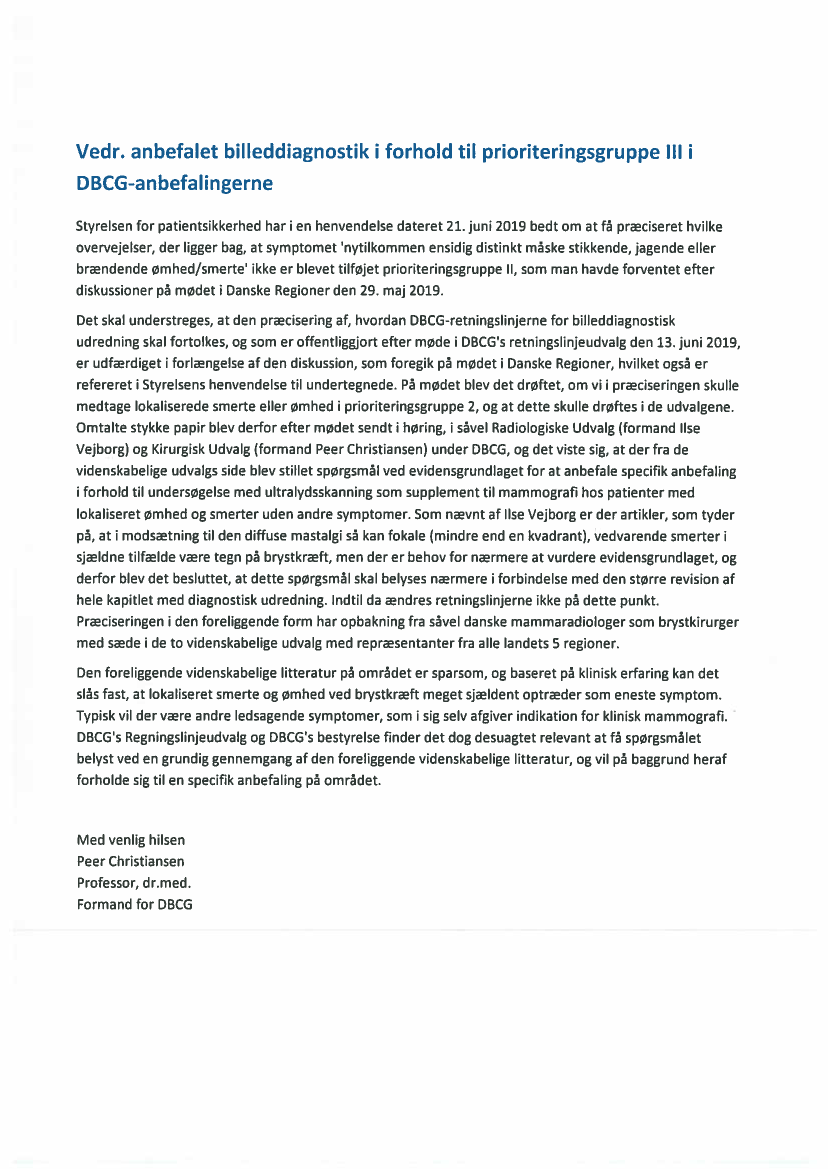 Vedr. anbefalet billeddiagnostik i forhold til prioriteringsgruppe III i DBCG-anbefalingerne

Styrelsen for patientsikkerhed har i en henvendelse dateret 21. juni 2019 bedt om at få præciseret hvilke overvejelser, der ligger bag, at symptomet 'nytilkommen ensidig distinkt måske stikkende, jagende eller brændende ømhed/smerte' ikke er blevet tilføjet prioriteringsgruppe II, som man havde forventet efter diskussioner på mødet i Danske Regioner den 29. maj 2019.

Det skal understreges, at den præcisering af, hvordan DBCG-retningslinjerne for billeddiagnostisk udredning skal fortolkes, og som er offentliggjort efter møde i DBCG's retningslinjeudvalg den 13. juni 2019, er udfærdiget i forlængelse af den diskussion, som foregik på mødet i Danske Regioner, hvilket også er refereret i Styrelsens henvendelse til undertegnede. På mødet blev det drøftet, om vi i præciseringen skulle medtage lokaliserede smerte eller ømhed i prioriteringsgruppe 2, og at dette skulle drøftes i de udvalgene. Omtalte stykke papir blev derfor efter mødet sendt i høring, i såvel Radiologiske Udvalg (formand Ilse Vejborg) og Kirurgisk Udvalg (formand Peer Christiansen) under DBCG, og det viste sig, at der fra de videnskabelige udvalgs side blev stillet spørgsmål ved evidensgrundlaget for at anbefale specifik anbefaling i forhold til undersøgelse med ultralydsskanning som supplement til mammografi hos patienter med lokaliseret ømhed og smerter uden andre symptomer. Som nævnt af Ilse Vejborg er der artikler, som tyder på, at i modsætning til den diffuse mastalgi så kan fokale (mindre end en kvadrant), vedvarende smerter i sjældne tilfælde være tegn på brystkræft, men der er behov for nærmere at vurdere evidensgrundlaget, og derfor blev det besluttet, at dette spørgsmål skal belyses nærmere i forbindelse med den større revision af hele kapitlet med diagnostisk udredning. Indtil da ændres retningslinjerne ikke på dette punkt. Præciseringen i den foreliggende form har opbakning fra såvel danske mammaradiologer som brystkirurger med sæde i de to videnskabelige udvalg med repræsentanter fra alle landets 5 regioner.

Den foreliggende videnskabelige litteratur på området er sparsom, og baseret på klinisk erfaring kan det slås fast, at lokaliseret smerte og ømhed ved brystkræft meget sjældent optræder som eneste symptom. Typisk vil der være andre ledsagende symptomer, som i sig selv afgiver indikation for klinisk mammografi. DBCG's Regningslinjeudvalg og DBCG's bestyrelse finder det dog desuagtet relevant at få spørgsmålet belyst ved en grundig gennemgang af den foreliggende videnskabelige litteratur, og vil på baggrund heraf forholde sig til en specifik anbefaling på området.

Med venlig hilsen
Peer Christiansen
Professor, dr.med.
Formand for DBCG